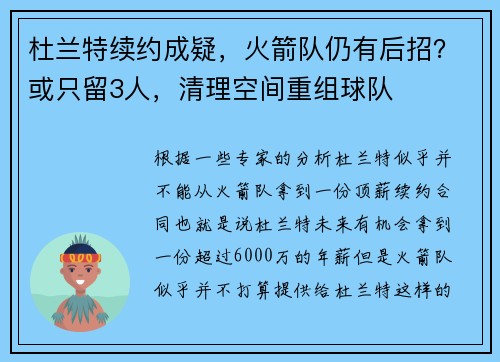 杜兰特续约成疑，火箭队仍有后招？或只留3人，清理空间重组球队

根据一些专家的分析杜兰特似乎并不能从火箭队拿到一份顶薪续约合同也就是说杜兰特未来有机会拿到一份超过6000万的年薪但是火箭队似乎并不打算提供给杜兰特这样的